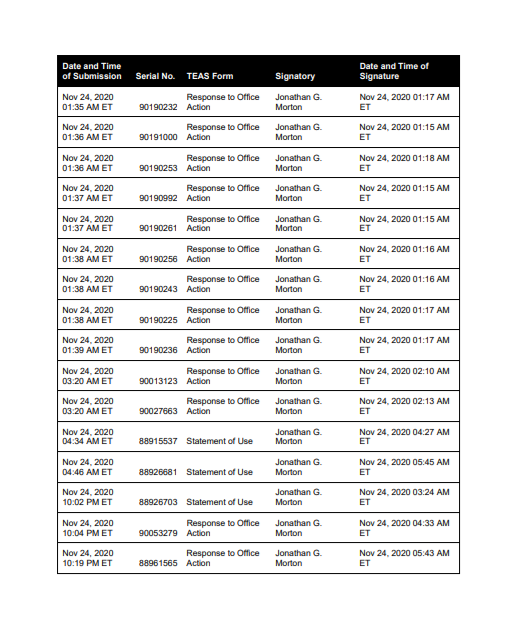 | Date and Time of Submission | Serial No. | TEAS Form | Signatory | Date and Time of Signature |
|---|---|---|---|---|
| Nov 24, 2020 01:35 AM ET | 90190232 | Response to Office Action | Jonathan G. Morton | Nov 24, 2020 01:17 AM ET |
| Nov 24, 2020 01:36 AM ET | 90191000 | Response to Office Action | Jonathan G. Morton | Nov 24, 2020 01:15 AM ET |
| Nov 24, 2020 01:36 AM ET | 90190253 | Response to Office Action | Jonathan G. Morton | Nov 24, 2020 01:18 AM ET |
| Nov 24, 2020 01:37 AM ET | 90190992 | Response to Office Action | Jonathan G. Morton | Nov 24, 2020 01:15 AM ET |
| Nov 24, 2020 01:37 AM ET | 90190261 | Response to Office Action | Jonathan G. Morton | Nov 24, 2020 01:15 AM ET |
| Nov 24, 2020 01:38 AM ET | 90190256 | Response to Office Action | Jonathan G. Morton | Nov 24, 2020 01:16 AM ET |
| Nov 24, 2020 01:38 AM ET | 90190243 | Response to Office Action | Jonathan G. Morton | Nov 24, 2020 01:16 AM ET |
| Nov 24, 2020 01:38 AM ET | 90190225 | Response to Office Action | Jonathan G. Morton | Nov 24, 2020 01:17 AM ET |
| Nov 24, 2020 01:39 AM ET | 90190236 | Response to Office Action | Jonathan G. Morton | Nov 24, 2020 01:17 AM ET |
| Nov 24, 2020 03:20 AM ET | 90013123 | Response to Office Action | Jonathan G. Morton | Nov 24, 2020 02:10 AM ET |
| Nov 24, 2020 03:20 AM ET | 90027663 | Response to Office Action | Jonathan G. Morton | Nov 24, 2020 02:13 AM ET |
| Nov 24, 2020 04:34 AM ET | 88915537 | Statement of Use | Jonathan G. Morton | Nov 24, 2020 04:27 AM ET |
| Nov 24, 2020 04:46 AM ET | 88926681 | Statement of Use | Jonathan G. Morton | Nov 24, 2020 05:45 AM ET |
| Nov 24, 2020 10:02 PM ET | 88926703 | Statement of Use | Jonathan G. Morton | Nov 24, 2020 03:24 AM ET |
| Nov 24, 2020 10:04 PM ET | 90053279 | Response to Office Action | Jonathan G. Morton | Nov 24, 2020 04:33 AM ET |
| Nov 24, 2020 10:19 PM ET | 88961565 | Response to Office Action | Jonathan G. Morton | Nov 24, 2020 05:43 AM ET |